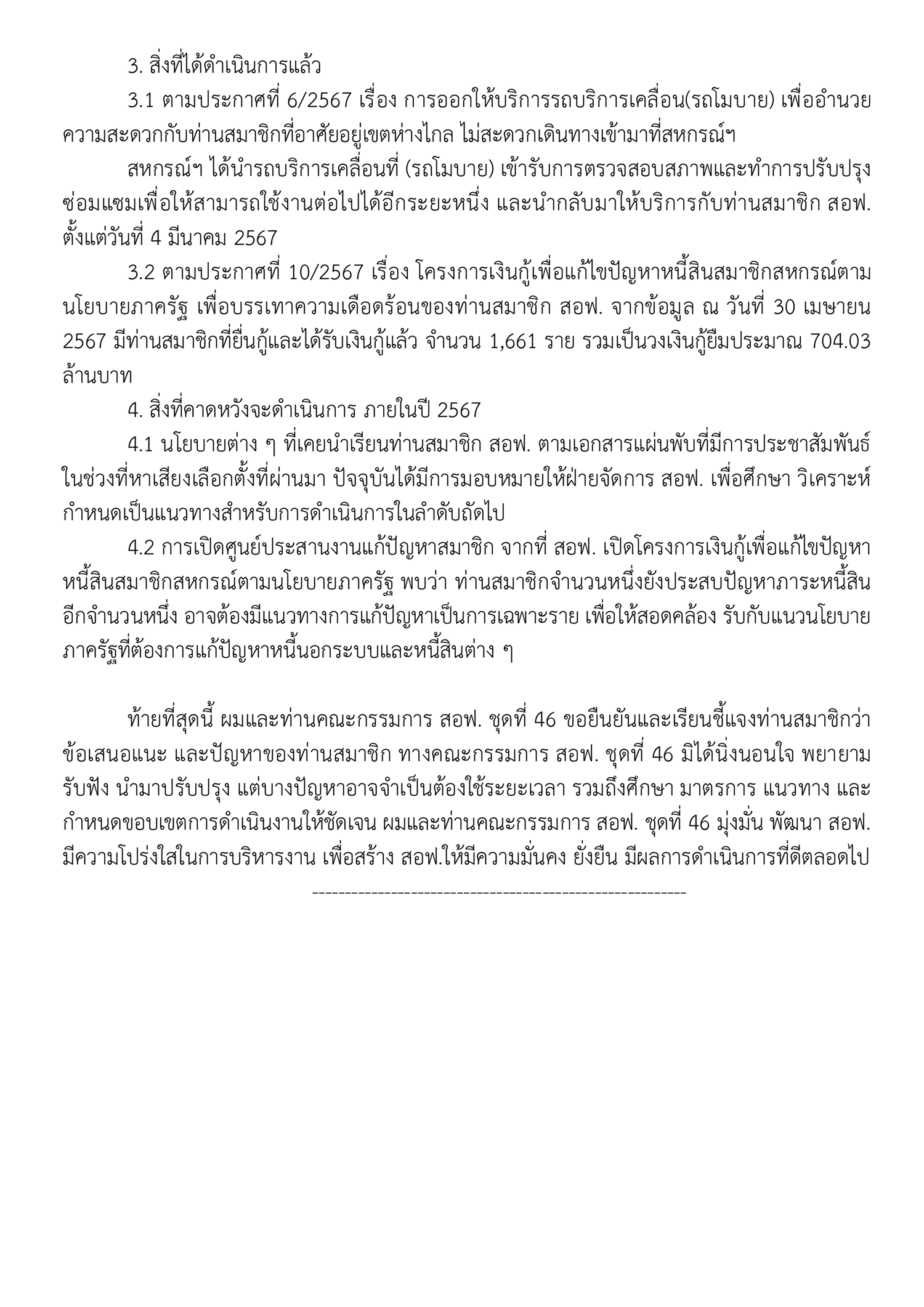 3. สิ่งที่ได้ดำเนินการแล้ว

3.1 ตามประกาศที่ 6/2567 เรื่อง การออกให้บริการรถบริการเคลื่อน(รถโมบาย) เพื่ออำนวยความสะดวกกับท่านสมาชิกที่อาศัยอยู่เขตห่างไกล ไม่สะดวกเดินทางเข้ามาที่สหกรณ์ฯ

สหกรณ์ฯ ได้นำรถบริการเคลื่อนที่ (รถโมบาย) เข้ารับการตรวจสอบสภาพและทำการปรับปรุงซ่อมแซมเพื่อให้สามารถใช้งานต่อไปได้อีกระยะหนึ่ง และนำกลับมาให้บริการกับท่านสมาชิก สอฟ. ตั้งแต่วันที่ 4 มีนาคม 2567

3.2 ตามประกาศที่ 10/2567 เรื่อง โครงการเงินกู้เพื่อแก้ไขปัญหาหนี้สินสมาชิกสหกรณ์ตามนโยบายภาครัฐ เพื่อบรรเทาความเดือดร้อนของท่านสมาชิก สอฟ. จากข้อมูล ณ วันที่ 30 เมษายน 2567 มีท่านสมาชิกที่ยื่นกู้และได้รับเงินกู้แล้ว จำนวน 1,661 ราย รวมเป็นวงเงินกู้ยืมประมาณ 704.03 ล้านบาท

4. สิ่งที่คาดหวังจะดำเนินการ ภายในปี 2567

4.1 นโยบายต่าง ๆ ที่เคยนำเรียนท่านสมาชิก สอฟ. ตามเอกสารแผ่นพับที่มีการประชาสัมพันธ์ในช่วงที่หาเสียงเลือกตั้งที่ผ่านมา ปัจจุบันได้มีการมอบหมายให้ฝ่ายจัดการ สอฟ. เพื่อศึกษา วิเคราะห์ กำหนดเป็นแนวทางสำหรับการดำเนินการในลำดับถัดไป

4.2 การเปิดศูนย์ประสานงานแก้ปัญหาสมาชิก จากที่ สอฟ. เปิดโครงการเงินกู้เพื่อแก้ไขปัญหาหนี้สินสมาชิกสหกรณ์ตามนโยบายภาครัฐ พบว่า ท่านสมาชิกจำนวนหนึ่งยังประสบปัญหาภาระหนี้สินอีกจำนวนหนึ่ง อาจต้องมีแนวทางการแก้ปัญหาเป็นการเฉพาะราย เพื่อให้สอดคล้อง รับกับแนวนโยบายภาครัฐที่ต้องการแก้ปัญหาหนี้นอกระบบและหนี้สินต่าง ๆ

ท้ายที่สุดนี้ ผมและท่านคณะกรรมการ สอฟ. ชุดที่ 46 ขอยืนยันและเรียนชี้แจงท่านสมาชิกว่า ข้อเสนอแนะ และปัญหาของท่านสมาชิก ทางคณะกรรมการ สอฟ. ชุดที่ 46 มิได้นิ่งนอนใจ พยายามรับฟัง นำมาปรับปรุง แต่บางปัญหาอาจจำเป็นต้องใช้ระยะเวลา รวมถึงศึกษา มาตรการ แนวทาง และกำหนดขอบเขตการดำเนินงานให้ชัดเจน ผมและท่านคณะกรรมการ สอฟ. ชุดที่ 46 มุ่งมั่น พัฒนา สอฟ. มีความโปร่งใสในการบริหารงาน เพื่อสร้าง สอฟ.ให้มีความมั่นคง ยั่งยืน มีผลการดำเนินการที่ดีตลอดไป

--------------------------------------------------------